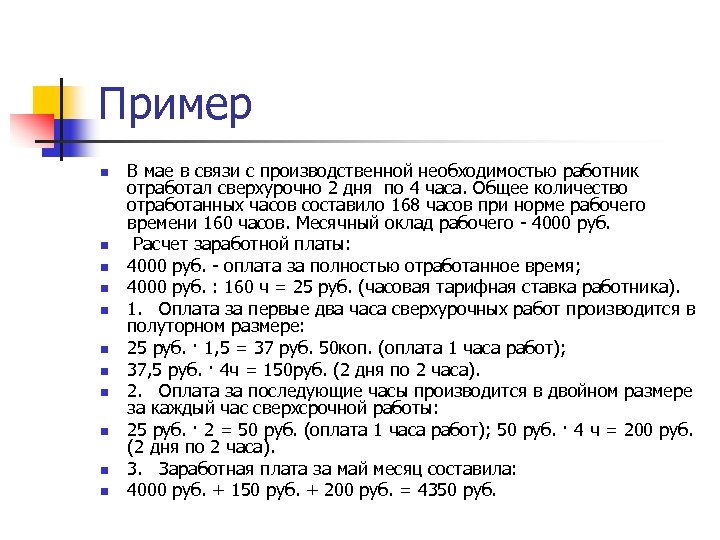 Пример

В мае в связи с производственной необходимостью работник отработал сверхурочно 2 дня по 4 часа. Общее количество отработанных часов составило 168 часов при норме рабочего времени 160 часов. Месячный оклад рабочего - 4000 руб.

Расчет заработной платы:

4000 руб. - оплата за полностью отработанное время;

4000 руб. : 160 ч = 25 руб. (часовая тарифная ставка работника).

1. Оплата за первые два часа сверхурочных работ производится в полуторном размере:

25 руб. · 1,5 = 37 руб. 50коп. (оплата 1 часа работ);

37,5 руб. · 4ч = 150руб. (2 дня по 2 часа).

2. Оплата за последующие часы производится в двойном размере за каждый час сверхсрочной работы:

25 руб. · 2 = 50 руб. (оплата 1 часа работ); 50 руб. · 4 ч = 200 руб. (2 дня по 2 часа).

3. Заработная плата за май месяц составила:

4000 руб. + 150 руб. + 200 руб. = 4350 руб.